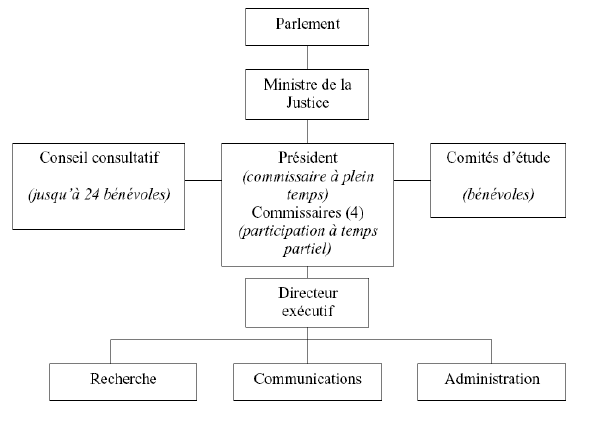 Parlement

Ministre de la Justice

Conseil consultatif

(jusqu'à 24 bénévoles)

Président
(commissaire à plein temps)
Commissaires (4)
(participation à temps partiel)

Comités d'étude

(bénévoles)

Directeur exécutif

Recherche

Communications

Administration